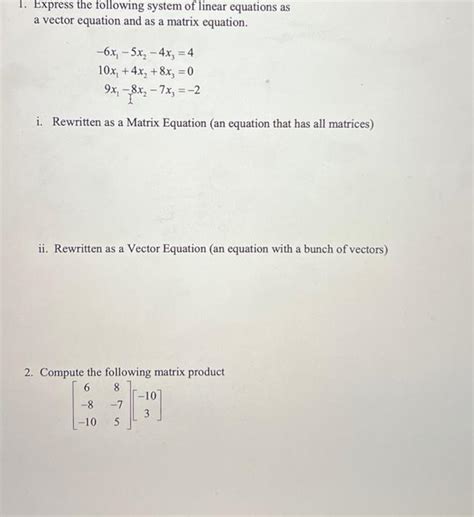 1. Express the following system of linear equations as a vector equation and as a matrix equation.

$-6x_1 - 5x_2 - 4x_3 = 4$
$10x_1 + 4x_2 + 8x_3 = 0$
$9x_1 - 8x_2 - 7x_3 = -2$

i. Rewritten as a Matrix Equation (an equation that has all matrices)

ii. Rewritten as a Vector Equation (an equation with a bunch of vectors)

2. Compute the following matrix product

$\begin{bmatrix} 6 & 8 \\ -8 & -7 \\ -10 & 5 \end{bmatrix} \begin{bmatrix} -10 \\ 3 \end{bmatrix}$